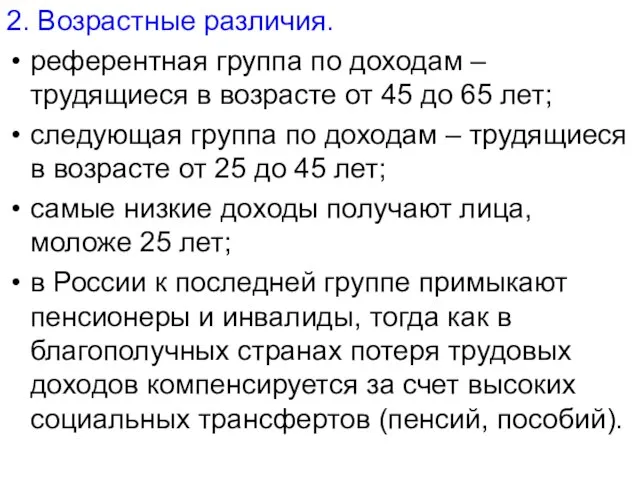 2. Возрастные различия.

• референтная группа по доходам – трудящиеся в возрасте от 45 до 65 лет;

• следующая группа по доходам – трудящиеся в возрасте от 25 до 45 лет;

• самые низкие доходы получают лица, моложе 25 лет;

• в России к последней группе примыкают пенсионеры и инвалиды, тогда как в благополучных странах потеря трудовых доходов компенсируется за счет высоких социальных трансфертов (пенсий, пособий).